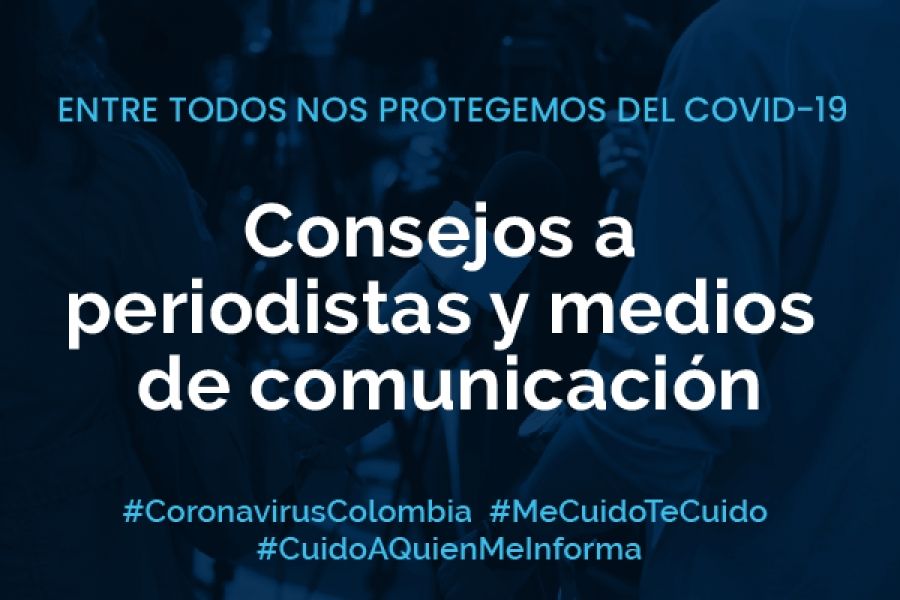 ENTRE TODOS NOS PROTEGEMOS DEL COVID-19

Consejos a periodistas y medios de comunicación

#CoronavirusColombia #MeCuidoTeCuido #CuidoAQuienMeInforma